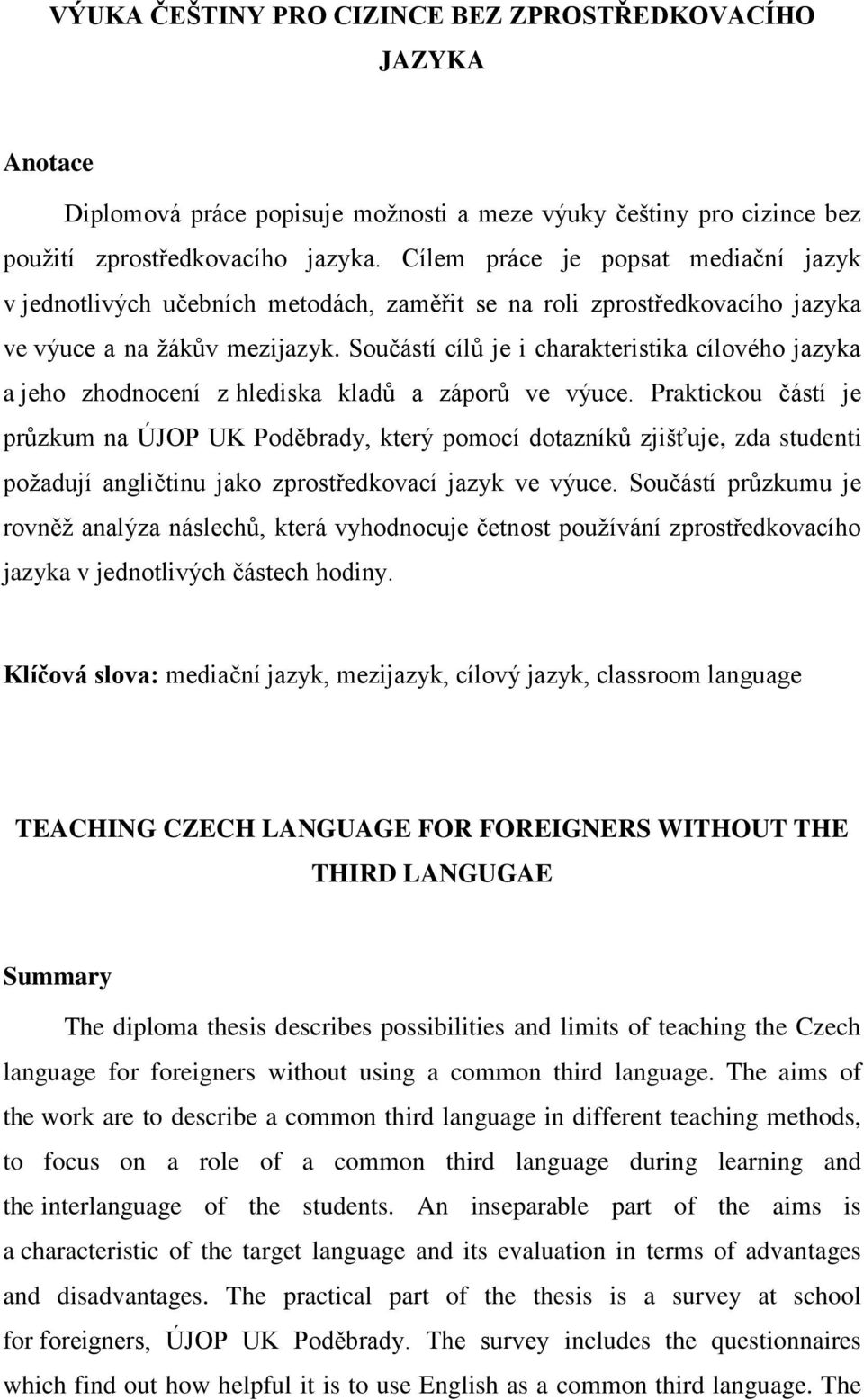 VÝUKA ČEŠTINY PRO CIZINCE BEZ ZPROSTŘEDKOVACÍHO JAZYKA

Anotace

Diplomová práce popisuje možnosti a meze výuky češtiny pro cizince bez použití zprostředkovacího jazyka. Cílem práce je popsat mediační jazyk v jednotlivých učebních metodách, zaměřit se na roli zprostředkovacího jazyka ve výuce a na žákův mezijazyk. Součástí cílů je i charakteristika cílového jazyka a jeho zhodnocení z hlediska kladů a záporů ve výuce. Praktickou částí je průzkum na ÚJOP UK Poděbrady, který pomocí dotazníků zjišťuje, zda studenti požadují angličtinu jako zprostředkovací jazyk ve výuce. Součástí průzkumu je rovněž analýza náslechů, která vyhodnocuje četnost používání zprostředkovacího jazyka v jednotlivých částech hodiny.

Klíčová slova: mediační jazyk, mezijazyk, cílový jazyk, classroom language

TEACHING CZECH LANGUAGE FOR FOREIGNERS WITHOUT THE THIRD LANGUGAE

Summary

The diploma thesis describes possibilities and limits of teaching the Czech language for foreigners without using a common third language. The aims of the work are to describe a common third language in different teaching methods, to focus on a role of a common third language during learning and the interlanguage of the students. An inseparable part of the aims is a characteristic of the target language and its evaluation in terms of advantages and disadvantages. The practical part of the thesis is a survey at school for foreigners, ÚJOP UK Poděbrady. The survey includes the questionnaires which find out how helpful it is to use English as a common third language. The